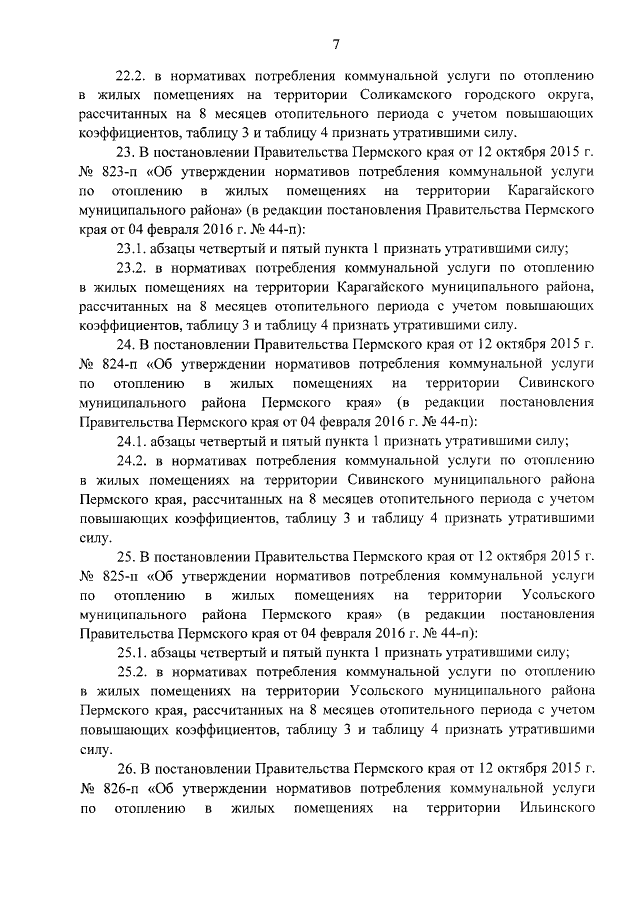 7

22.2. в нормативах потребления коммунальной услуги по отоплению в жилых помещениях на территории Соликамского городского округа, рассчитанных на 8 месяцев отопительного периода с учетом повышающих коэффициентов, таблицу 3 и таблицу 4 признать утратившими силу.

23. В постановлении Правительства Пермского края от 12 октября 2015 г. № 823-п «Об утверждении нормативов потребления коммунальной услуги по отоплению в жилых помещениях на территории Карагайского муниципального района» (в редакции постановления Правительства Пермского края от 04 февраля 2016 г. № 44-п):

23.1. абзацы четвертый и пятый пункта 1 признать утратившими силу;

23.2. в нормативах потребления коммунальной услуги по отоплению в жилых помещениях на территории Карагайского муниципального района, рассчитанных на 8 месяцев отопительного периода с учетом повышающих коэффициентов, таблицу 3 и таблицу 4 признать утратившими силу.

24. В постановлении Правительства Пермского края от 12 октября 2015 г. № 824-п «Об утверждении нормативов потребления коммунальной услуги по отоплению в жилых помещениях на территории Сивинского муниципального района Пермского края» (в редакции постановления Правительства Пермского края от 04 февраля 2016 г. № 44-п):

24.1. абзацы четвертый и пятый пункта 1 признать утратившими силу;

24.2. в нормативах потребления коммунальной услуги по отоплению в жилых помещениях на территории Сивинского муниципального района Пермского края, рассчитанных на 8 месяцев отопительного периода с учетом повышающих коэффициентов, таблицу 3 и таблицу 4 признать утратившими силу.

25. В постановлении Правительства Пермского края от 12 октября 2015 г. № 825-п «Об утверждении нормативов потребления коммунальной услуги по отоплению в жилых помещениях на территории Усольского муниципального района Пермского края» (в редакции постановления Правительства Пермского края от 04 февраля 2016 г. № 44-п):

25.1. абзацы четвертый и пятый пункта 1 признать утратившими силу;

25.2. в нормативах потребления коммунальной услуги по отоплению в жилых помещениях на территории Усольского муниципального района Пермского края, рассчитанных на 8 месяцев отопительного периода с учетом повышающих коэффициентов, таблицу 3 и таблицу 4 признать утратившими силу.

26. В постановлении Правительства Пермского края от 12 октября 2015 г. № 826-п «Об утверждении нормативов потребления коммунальной услуги по отоплению в жилых помещениях на территории Ильинского